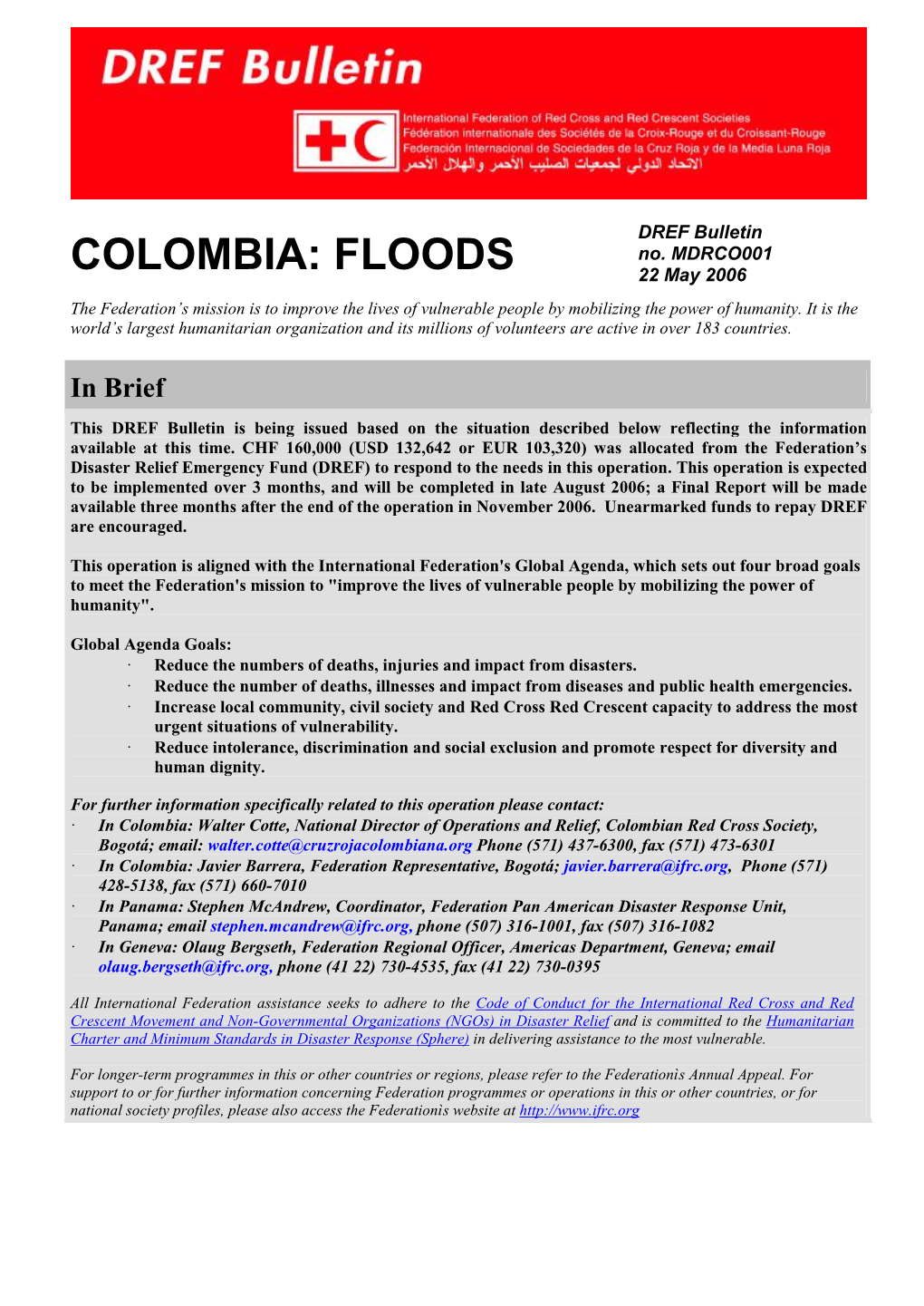 DREF Bulletin

International Federation of Red Cross and Red Crescent Societies
Fédération internationale des Sociétés de la Croix-Rouge et du Croissant-Rouge
Federación Internacional de Sociedades de la Cruz Roja y de la Media Luna Roja
الاتحاد الدولي لجمعيات الصليب الأحمر والهلال الأحمر

COLOMBIA: FLOODS

DREF Bulletin
no. MDRCO001
22 May 2006

The Federation's mission is to improve the lives of vulnerable people by mobilizing the power of humanity. It is the world's largest humanitarian organization and its millions of volunteers are active in over 183 countries.

In Brief

This DREF Bulletin is being issued based on the situation described below reflecting the information available at this time. CHF 160,000 (USD 132,642 or EUR 103,320) was allocated from the Federation's Disaster Relief Emergency Fund (DREF) to respond to the needs in this operation. This operation is expected to be implemented over 3 months, and will be completed in late August 2006; a Final Report will be made available three months after the end of the operation in November 2006. Unearmarked funds to repay DREF are encouraged.

This operation is aligned with the International Federation's Global Agenda, which sets out four broad goals to meet the Federation's mission to "improve the lives of vulnerable people by mobilizing the power of humanity".

Global Agenda Goals:
· Reduce the numbers of deaths, injuries and impact from disasters.
· Reduce the number of deaths, illnesses and impact from diseases and public health emergencies.
· Increase local community, civil society and Red Cross Red Crescent capacity to address the most urgent situations of vulnerability.
· Reduce intolerance, discrimination and social exclusion and promote respect for diversity and human dignity.

For further information specifically related to this operation please contact:
· In Colombia: Walter Cotte, National Director of Operations and Relief, Colombian Red Cross Society, Bogotá; email: walter.cotte@cruzrojacolombiana.org Phone (571) 437-6300, fax (571) 473-6301
· In Colombia: Javier Barrera, Federation Representative, Bogotá; javier.barrera@ifrc.org, Phone (571) 428-5138, fax (571) 660-7010
· In Panama: Stephen McAndrew, Coordinator, Federation Pan American Disaster Response Unit, Panama; email stephen.mcandrew@ifrc.org, phone (507) 316-1001, fax (507) 316-1082
· In Geneva: Olaug Bergseth, Federation Regional Officer, Americas Department, Geneva; email olaug.bergseth@ifrc.org, phone (41 22) 730-4535, fax (41 22) 730-0395

All International Federation assistance seeks to adhere to the Code of Conduct for the International Red Cross and Red Crescent Movement and Non-Governmental Organizations (NGOs) in Disaster Relief and is committed to the Humanitarian Charter and Minimum Standards in Disaster Response (Sphere) in delivering assistance to the most vulnerable.

For longer-term programmes in this or other countries or regions, please refer to the Federationìs Annual Appeal. For support to or for further information concerning Federation programmes or operations in this or other countries, or for national society profiles, please also access the Federationìs website at http://www.ifrc.org